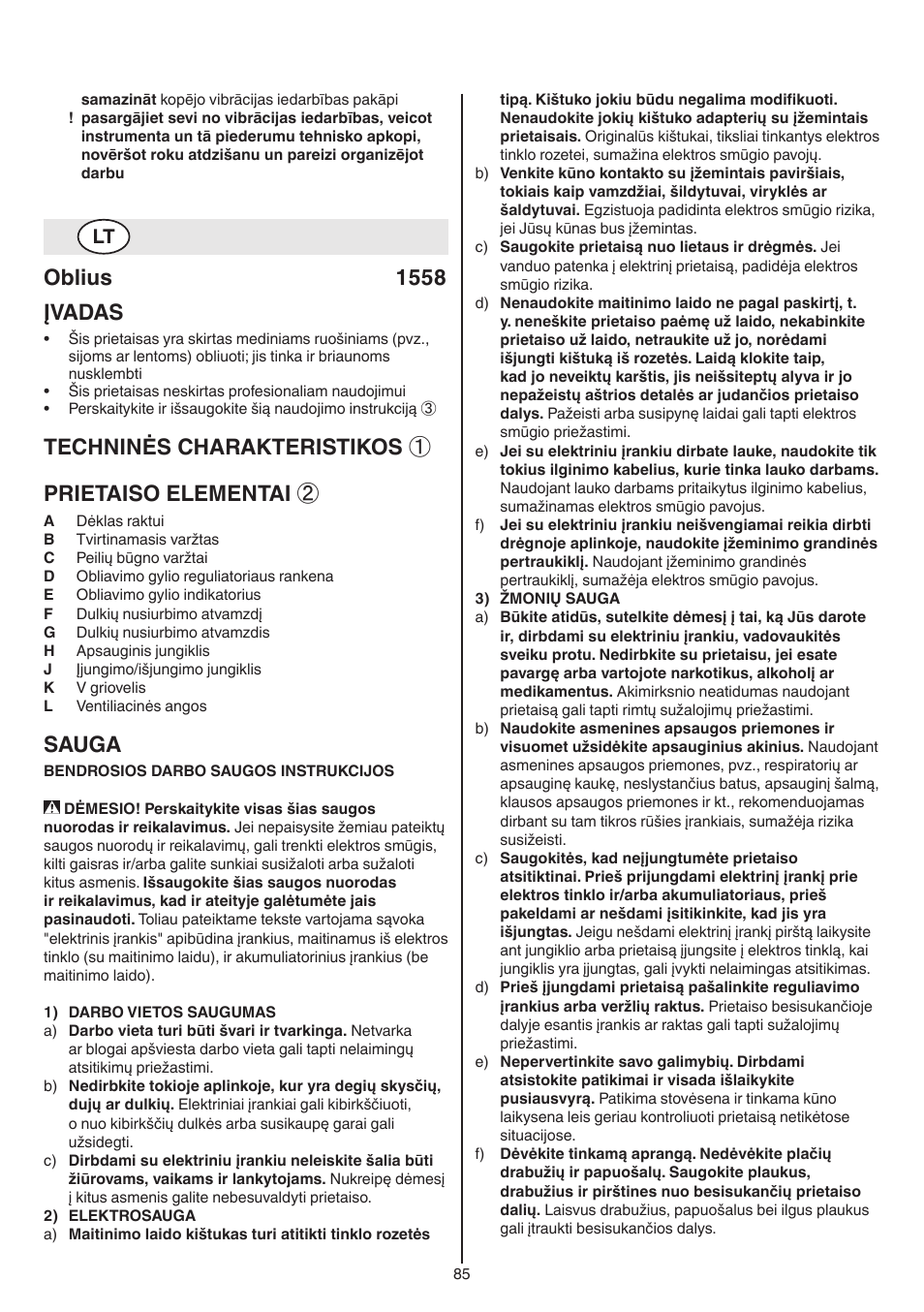 samazināt kopējo vibrācijas iedarbības pakāpi
! pasargājiet sevi no vibrācijas iedarbības, veicot instrumenta un tā piederumu tehnisko apkopi, novēršot roku atdzišanu un pareizi organizējot darbu

LT

Oblius 1558

ĮVADAS
• Šis prietaisas yra skirtas mediniams ruošiniams (pvz., sijoms ar lentoms) obliuoti; jis tinka ir briaunoms nusklembti
• Šis prietaisas neskirtas profesionaliam naudojimui
• Perskaitykite ir išsaugokite šią naudojimo instrukciją ③

TECHNINĖS CHARAKTERISTIKOS ①

PRIETAISO ELEMENTAI ②
A Dėklas raktui
B Tvirtinamasis varžtas
C Peilių būgno varžtai
D Obliavimo gylio reguliatoriaus rankena
E Obliavimo gylio indikatorius
F Dulkių nusiurbimo atvamzdį
G Dulkių nusiurbimo atvamzdis
H Apsauginis jungiklis
J Įjungimo/išjungimo jungiklis
K V griovelis
L Ventiliacinės angos

SAUGA
BENDROSIOS DARBO SAUGOS INSTRUKCIJOS

DĖMESIO! Perskaitykite visas šias saugos nuorodas ir reikalavimus. Jei nepaisysite žemiau pateiktų saugos nuorodų ir reikalavimų, gali trenkti elektros smūgis, kilti gaisras ir/arba galite sunkiai susižaloti arba sužaloti kitus asmenis. Išsaugokite šias saugos nuorodas ir reikalavimus, kad ir ateityje galėtumėte jais pasinaudoti. Toliau pateiktame tekste vartojama sąvoka "elektrinis įrankis" apibūdina įrankius, maitinamus iš elektros tinklo (su maitinimo laidu), ir akumuliatorinius įrankius (be maitinimo laido).

1) DARBO VIETOS SAUGUMAS
a) Darbo vieta turi būti švari ir tvarkinga. Netvarka ar blogai apšviesta darbo vieta gali tapti nelaimingų atsitikimų priežastimi.
b) Nedirbkite tokioje aplinkoje, kur yra degių skysčių, dujų ar dulkių. Elektriniai įrankiai gali kibirkščiuoti, o nuo kibirkščių dulkės arba susikaupę garai gali užsidegti.
c) Dirbdami su elektriniu įrankiu neleiskite šalia būti žiūrovams, vaikams ir lankytojams. Nukreipę dėmesį į kitus asmenis galite nebesuvaldyti prietaiso.
2) ELEKTROSAUGA
a) Maitinimo laido kištukas turi atitikti tinklo rozetės tipą. Kištuko jokiu būdu negalima modifikuoti. Nenaudokite jokių kištuko adapterių su įžemintais prietaisais. Originalūs kištukai, tiksliai tinkantys elektros tinklo rozetei, sumažina elektros smūgio pavojų.
b) Venkite kūno kontakto su įžemintais paviršiais, tokiais kaip vamzdžiai, šildytuvai, viryklės ar šaldytuvai. Egzistuoja padidinta elektros smūgio rizika, jei Jūsų kūnas bus įžemintas.
c) Saugokite prietaisą nuo lietaus ir drėgmės. Jei vanduo patenka į elektrinį prietaisą, padidėja elektros smūgio rizika.
d) Nenaudokite maitinimo laido ne pagal paskirtį, t. y. neneškite prietaiso paėmę už laido, nekabinkite prietaiso už laido, netraukite už jo, norėdami išjungti kištuką iš rozetės. Laidą klokite taip, kad jo neveiktų karštis, jis neišsiteptų alyva ir jo nepažeistų aštrios detalės ar judančios prietaiso dalys. Pažeisti arba susipynę laidai gali tapti elektros smūgio priežastimi.
e) Jei su elektriniu įrankiu dirbate lauke, naudokite tik tokius ilginimo kabelius, kurie tinka lauko darbams. Naudojant lauko darbams pritaikytus ilginimo kabelius, sumažinamas elektros smūgio pavojus.
f) Jei su elektriniu įrankiu neišvengiamai reikia dirbti drėgnoje aplinkoje, naudokite įžeminimo grandinės pertraukiklį. Naudojant įžeminimo grandinės pertraukiklį, sumažėja elektros smūgio pavojus.
3) ŽMONIŲ SAUGA
a) Būkite atidūs, sutelkite dėmesį į tai, ką Jūs darote ir, dirbdami su elektriniu įrankiu, vadovaukitės sveiku protu. Nedirbkite su prietaisu, jei esate pavargę arba vartojote narkotikus, alkoholį ar medikamentus. Akimirksnio neatidumas naudojant prietaisą gali tapti rimtų sužalojimų priežastimi.
b) Naudokite asmenines apsaugos priemones ir visuomet užsidėkite apsauginius akinius. Naudojant asmenines apsaugos priemones, pvz., respiratorių ar apsauginę kaukę, neslystančius batus, apsauginį šalmą, klausos apsaugos priemones ir kt., rekomenduojamas dirbant su tam tikros rūšies įrankiais, sumažėja rizika susižeisti.
c) Saugokitės, kad neįjungtumėte prietaiso atsitiktinai. Prieš prijungdami elektrinį įrankį prie elektros tinklo ir/arba akumuliatoriaus, prieš pakeldami ar nešdami įsitikinkite, kad jis yra išjungtas. Jeigu nešdami elektrinį įrankį pirštą laikysite ant jungiklio arba prietaisą įjungsite į elektros tinklą, kai jungiklis yra įjungtas, gali įvykti nelaimingas atsitikimas.
d) Prieš įjungdami prietaisą pašalinkite reguliavimo įrankius arba veržlių raktus. Prietaiso besisukančioje dalyje esantis įrankis ar raktas gali tapti sužalojimų priežastimi.
e) Nepervertinkite savo galimybių. Dirbdami atsistokite patikimai ir visada išlaikykite pusiausvyrą. Patikima stovėsena ir tinkama kūno laikysena leis geriau kontroliuoti prietaisą netikėtose situacijose.
f) Dėvėkite tinkamą aprangą. Nedėvėkite plačių drabužių ir papuošalų. Saugokite plaukus, drabužius ir pirštines nuo besisukančių prietaiso dalių. Laisvus drabužius, papuošalus bei ilgus plaukus gali įtraukti besisukančios dalys.

85